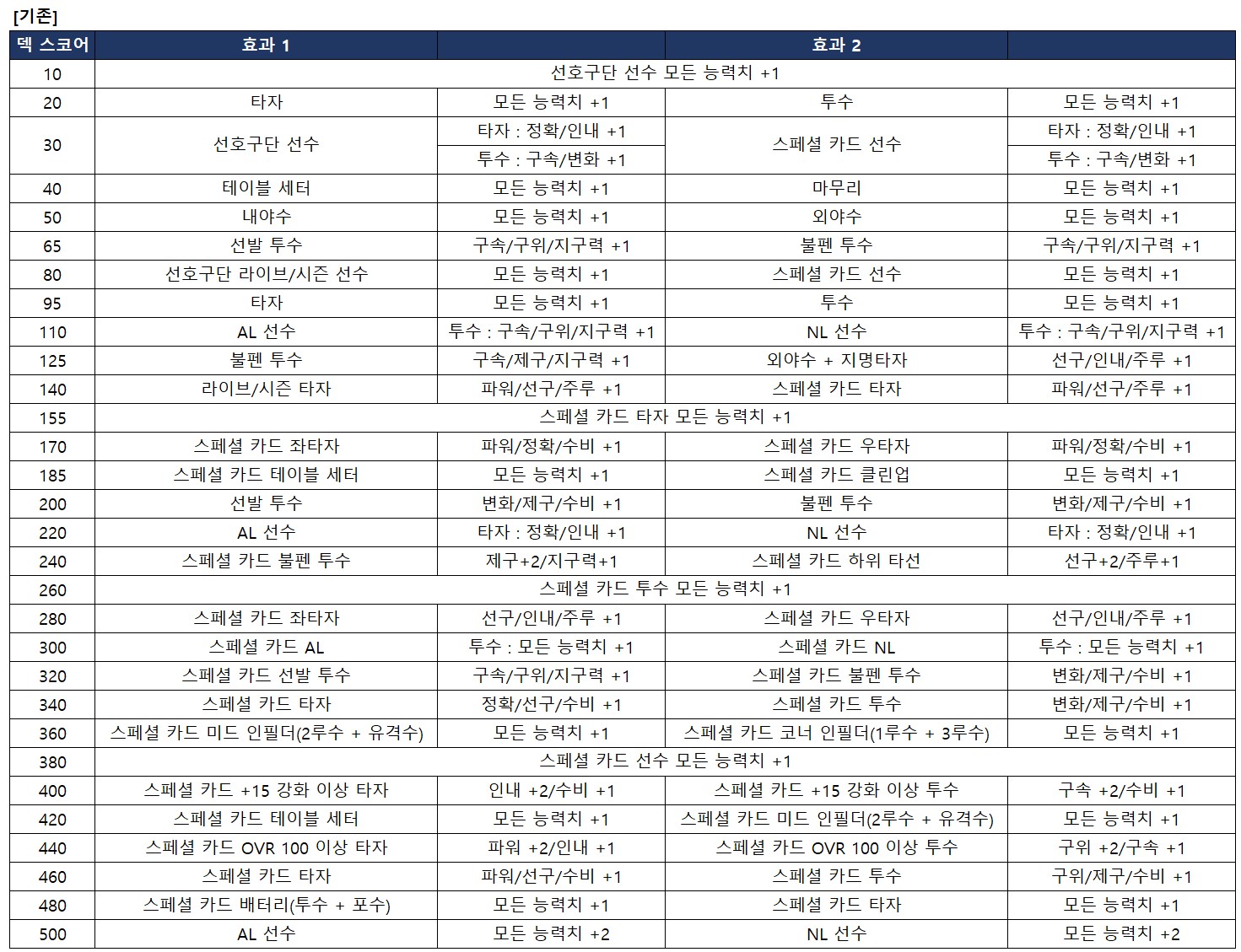 [기존]

| 덱 스코어 | 효과 1 |  | 효과 2 |  |
|---|---|---|---|---|
| 10 | 선호구단 선수 모든 능력치 +1 |  |  |  |
| 20 | 타자 | 모든 능력치 +1 | 투수 | 모든 능력치 +1 |
| 30 | 선호구단 선수 | 타자 : 정확/인내 +1 | 스페셜 카드 선수 | 타자 : 정확/인내 +1 |
|  |  | 투수 : 구속/변화 +1 |  | 투수 : 구속/변화 +1 |
| 40 | 테이블 세터 | 모든 능력치 +1 | 마무리 | 모든 능력치 +1 |
| 50 | 내야수 | 모든 능력치 +1 | 외야수 | 모든 능력치 +1 |
| 65 | 선발 투수 | 구속/구위/지구력 +1 | 불펜 투수 | 구속/구위/지구력 +1 |
| 80 | 선호구단 라이브/시즌 선수 | 모든 능력치 +1 | 스페셜 카드 선수 | 모든 능력치 +1 |
| 95 | 타자 | 모든 능력치 +1 | 투수 | 모든 능력치 +1 |
| 110 | AL 선수 | 투수 : 구속/구위/지구력 +1 | NL 선수 | 투수 : 구속/구위/지구력 +1 |
| 125 | 불펜 투수 | 구속/제구/지구력 +1 | 외야수 + 지명타자 | 선구/인내/주루 +1 |
| 140 | 라이브/시즌 타자 | 파워/선구/주루 +1 | 스페셜 카드 타자 | 파워/선구/주루 +1 |
| 155 | 스페셜 카드 타자 모든 능력치 +1 |  |  |  |
| 170 | 스페셜 카드 좌타자 | 파워/정확/수비 +1 | 스페셜 카드 우타자 | 파워/정확/수비 +1 |
| 185 | 스페셜 카드 테이블 세터 | 모든 능력치 +1 | 스페셜 카드 클린업 | 모든 능력치 +1 |
| 200 | 선발 투수 | 변화/제구/수비 +1 | 불펜 투수 | 변화/제구/수비 +1 |
| 220 | AL 선수 | 타자 : 정확/인내 +1 | NL 선수 | 타자 : 정확/인내 +1 |
| 240 | 스페셜 카드 불펜 투수 | 제구+2/지구력+1 | 스페셜 카드 하위 타선 | 선구+2/주루+1 |
| 260 | 스페셜 카드 투수 모든 능력치 +1 |  |  |  |
| 280 | 스페셜 카드 좌타자 | 선구/인내/주루 +1 | 스페셜 카드 우타자 | 선구/인내/주루 +1 |
| 300 | 스페셜 카드 AL | 투수 : 모든 능력치 +1 | 스페셜 카드 NL | 투수 : 모든 능력치 +1 |
| 320 | 스페셜 카드 선발 투수 | 구속/구위/지구력 +1 | 스페셜 카드 불펜 투수 | 변화/제구/수비 +1 |
| 340 | 스페셜 카드 타자 | 정확/선구/수비 +1 | 스페셜 카드 투수 | 변화/제구/수비 +1 |
| 360 | 스페셜 카드 미드 인필더(2루수 + 유격수) | 모든 능력치 +1 | 스페셜 카드 코너 인필더(1루수 + 3루수) | 모든 능력치 +1 |
| 380 | 스페셜 카드 선수 모든 능력치 +1 |  |  |  |
| 400 | 스페셜 카드 +15 강화 이상 타자 | 인내 +2/수비 +1 | 스페셜 카드 +15 강화 이상 투수 | 구속 +2/수비 +1 |
| 420 | 스페셜 카드 테이블 세터 | 모든 능력치 +1 | 스페셜 카드 미드 인필더(2루수 + 유격수) | 모든 능력치 +1 |
| 440 | 스페셜 카드 OVR 100 이상 타자 | 파워 +2/인내 +1 | 스페셜 카드 OVR 100 이상 투수 | 구위 +2/구속 +1 |
| 460 | 스페셜 카드 타자 | 파워/선구/수비 +1 | 스페셜 카드 투수 | 구위/제구/수비 +1 |
| 480 | 스페셜 카드 배터리(투수 + 포수) | 모든 능력치 +1 | 스페셜 카드 타자 | 모든 능력치 +1 |
| 500 | AL 선수 | 모든 능력치 +2 | NL 선수 | 모든 능력치 +2 |